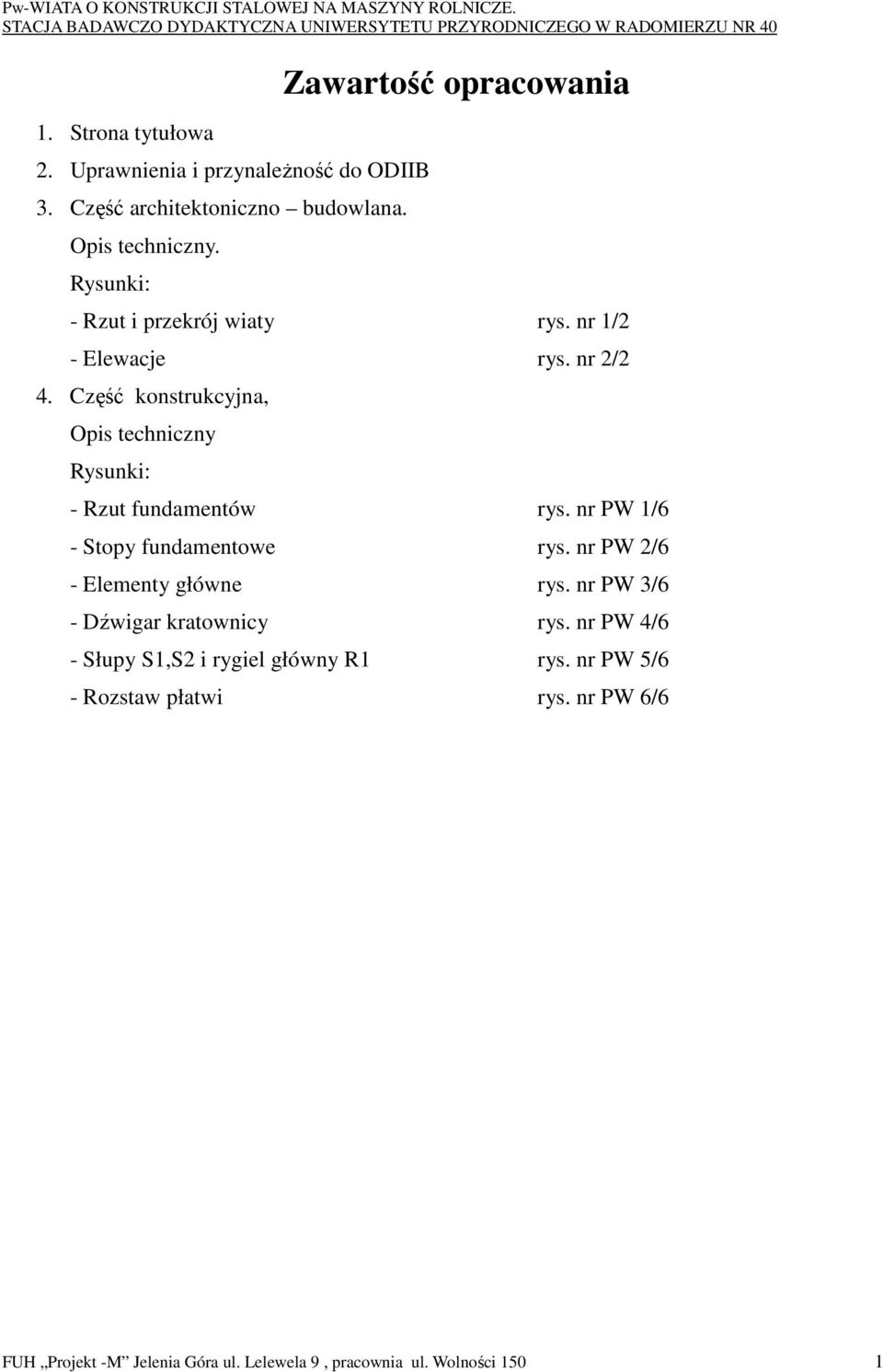 Pw-WIATA O KONSTRUKCJI STALOWEJ NA MASZYNY ROLNICZE.
STACJA BADAWCZO DYDAKTYCZNA UNIWERSYTETU PRZYRODNICZEGO W RADOMIERZU NR 40

Zawartość opracowania

1. Strona tytułowa
2. Uprawnienia i przynależność do ODIIB
3. Część architektoniczno – budowlana.
Opis techniczny.
Rysunki:
- Rzut i przekrój wiaty rys. nr 1/2
- Elewacje rys. nr 2/2
4. Część konstrukcyjna,
Opis techniczny
Rysunki:
- Rzut fundamentów rys. nr PW 1/6
- Stopy fundamentowe rys. nr PW 2/6
- Elementy główne rys. nr PW 3/6
- Dźwigar kratownicy rys. nr PW 4/6
- Słupy S1,S2 i rygiel główny R1 rys. nr PW 5/6
- Rozstaw płatwi rys. nr PW 6/6

FUH „Projekt -M” Jelenia Góra ul. Lelewela 9 , pracownia ul. Wolności 150 1